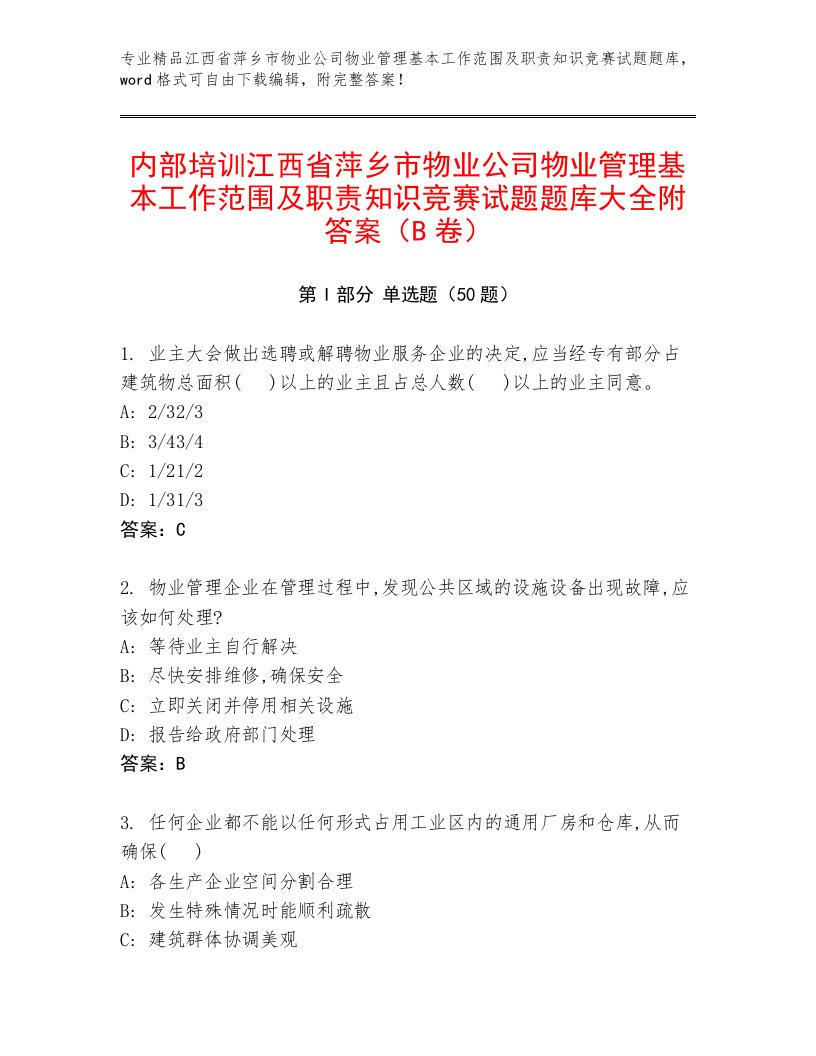 专业精品江西省萍乡市物业公司物业管理基本工作范围及职责知识竞赛试题题库，word格式可自由下载编辑，附完整答案！

内部培训江西省萍乡市物业公司物业管理基本工作范围及职责知识竞赛试题题库大全附答案（B卷）

第I部分 单选题（50题）

1. 业主大会做出选聘或解聘物业服务企业的决定,应当经专有部分占建筑物总面积(　)以上的业主且占总人数(　)以上的业主同意。
A: 2/32/3
B: 3/43/4
C: 1/21/2
D: 1/31/3
答案：C

2. 物业管理企业在管理过程中,发现公共区域的设施设备出现故障,应该如何处理?
A: 等待业主自行解决
B: 尽快安排维修,确保安全
C: 立即关闭并停用相关设施
D: 报告给政府部门处理
答案：B

3. 任何企业都不能以任何形式占用工业区内的通用厂房和仓库,从而确保(　)
A: 各生产企业空间分割合理
B: 发生特殊情况时能顺利疏散
C: 建筑群体协调美观